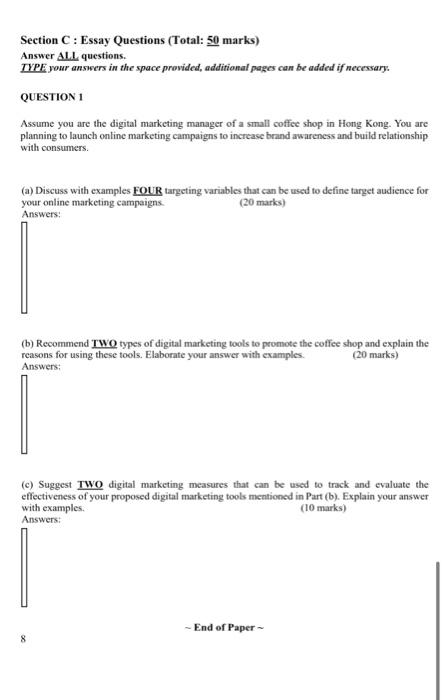 Section C : Essay Questions (Total: 50 marks)
Answer ALL questions.
TYPE your answers in the space provided, additional pages can be added if necessary.

QUESTION 1

Assume you are the digital marketing manager of a small coffee shop in Hong Kong. You are planning to launch online marketing campaigns to increase brand awareness and build relationship with consumers.

(a) Discuss with examples FOUR targeting variables that can be used to define target audience for your online marketing campaigns. (20 marks)
Answers:

(b) Recommend TWO types of digital marketing tools to promote the coffee shop and explain the reasons for using these tools. Elaborate your answer with examples. (20 marks)
Answers:

(c) Suggest TWO digital marketing measures that can be used to track and evaluate the effectiveness of your proposed digital marketing tools mentioned in Part (b). Explain your answer with examples. (10 marks)
Answers:

~ End of Paper ~

8